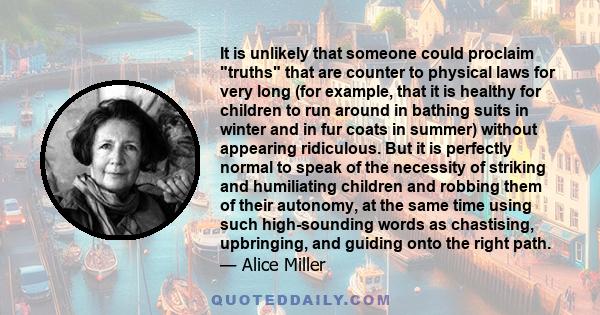 It is unlikely that someone could proclaim "truths" that are counter to physical laws for very long (for example, that it is healthy for children to run around in bathing suits in winter and in fur coats in summer) without appearing ridiculous. But it is perfectly normal to speak of the necessity of striking and humiliating children and robbing them of their autonomy, at the same time using such high-sounding words as chastising, upbringing, and guiding onto the right path.
— Alice Miller

QUOTEDDAILY.COM